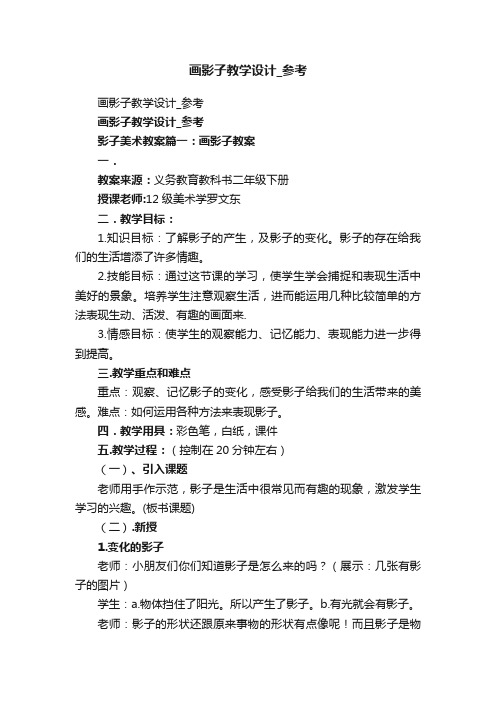 画影子教学设计_参考

画影子教学设计_参考

画影子教学设计_参考

影子美术教案篇一：画影子教案

一．

教案来源：义务教育教科书二年级下册

授课老师:12 级美术学罗文东

二．教学目标：

1.知识目标：了解影子的产生，及影子的变化。影子的存在给我们的生活增添了许多情趣。

2.技能目标：通过这节课的学习，使学生学会捕捉和表现生活中美好的景象。培养学生注意观察生活，进而能运用几种比较简单的方法表现生动、活泼、有趣的画面来.

3.情感目标：使学生的观察能力、记忆能力、表现能力进一步得到提高。

三.教学重点和难点

重点：观察、记忆影子的变化，感受影子给我们的生活带来的美感。难点：如何运用各种方法来表现影子。

四．教学用具：彩色笔，白纸，课件

五.教学过程：（控制在 20 分钟左右）

（一）、引入课题

老师用手作示范，影子是生活中很常见而有趣的现象，激发学生学习的兴趣。(板书课题)

（二）.新授

1.变化的影子

老师：小朋友们你们知道影子是怎么来的吗？（展示：几张有影子的图片）

学生：a.物体挡住了阳光。所以产生了影子。b.有光就会有影子。

老师：影子的形状还跟原来事物的形状有点像呢！而且影子是物